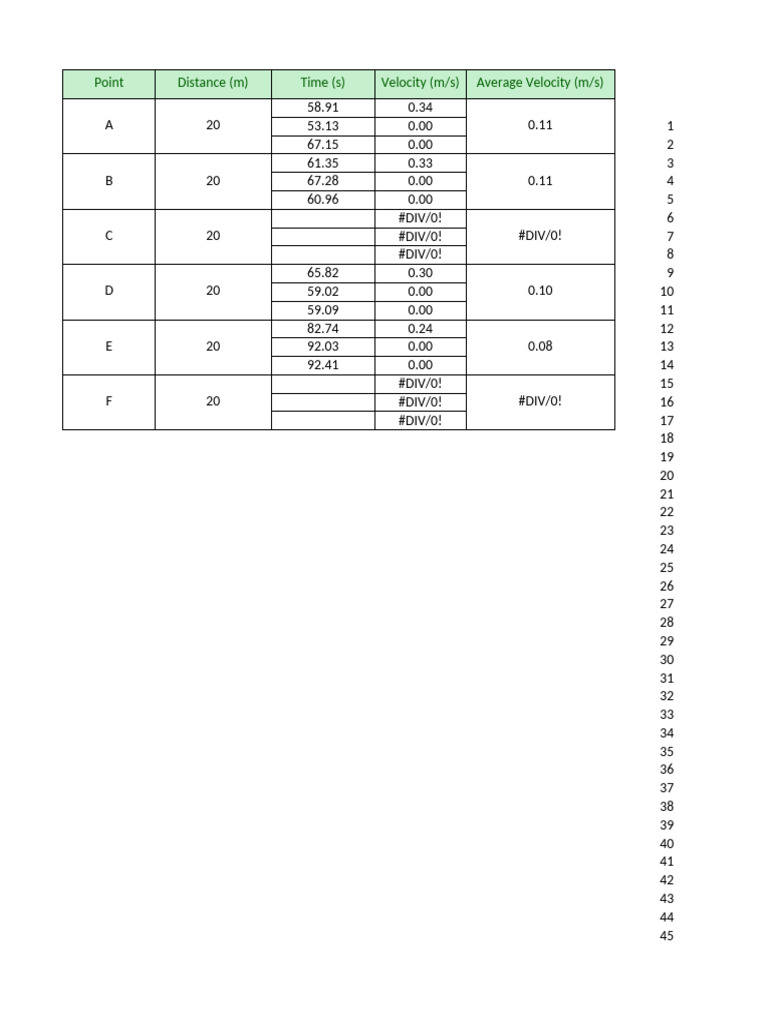 | Point | Distance (m) | Time (s) | Velocity (m/s) | Average Velocity (m/s) |
|---|---|---|---|---|
| A | 20 | 58.91 | 0.34 | 0.11 |
| | | 53.13 | 0.00 | |
| | | 67.15 | 0.00 | |
| B | 20 | 61.35 | 0.33 | 0.11 |
| | | 67.28 | 0.00 | |
| | | 60.96 | 0.00 | |
| C | 20 | | #DIV/0! | #DIV/0! |
| | | | #DIV/0! | |
| | | | #DIV/0! | |
| D | 20 | 65.82 | 0.30 | 0.10 |
| | | 59.02 | 0.00 | |
| | | 59.09 | 0.00 | |
| E | 20 | 82.74 | 0.24 | 0.08 |
| | | 92.03 | 0.00 | |
| | | 92.41 | 0.00 | |
| F | 20 | | #DIV/0! | #DIV/0! |
| | | | #DIV/0! | |
| | | | #DIV/0! | |

1
2
3
4
5
6
7
8
9
10
11
12
13
14
15
16
17
18
19
20
21
22
23
24
25
26
27
28
29
30
31
32
33
34
35
36
37
38
39
40
41
42
43
44
45